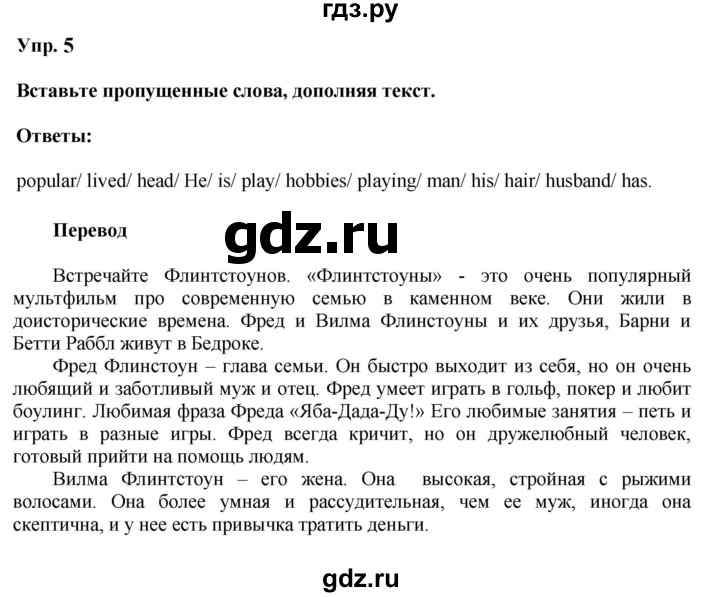 гдз.ру

Упр. 5

Вставьте пропущенные слова, дополняя текст.

Ответы:

popular/ lived/ head/ He/ is/ play/ hobbies/ playing/ man/ his/ hair/ husband/ has.

Перевод

gdz.ru

Встречайте Флинтстоунов. «Флинтстоуны» - это очень популярный мультфильм про современную семью в каменном веке. Они жили в доисторические времена. Фред и Вилма Флинстоуны и их друзья, Барни и Бетти Раббл живут в Бедроке.

Фред Флинстоун – глава семьи. Он быстро выходит из себя, но он очень любящий и заботливый муж и отец. Фред умеет играть в гольф, покер и любит боулинг. Любимая фраза Фреда «Яба-Дада-Ду!» Его любимые занятия – петь и играть в разные игры. Фред всегда кричит, но он дружелюбный человек, готовый прийти на помощь людям.

Вилма Флинтстоун – его жена. Она высокая, стройная с рыжими волосами. Она более умная и рассудительная, чем ее муж, иногда она скептична, и у нее есть привычка тратить деньги.

gdz.ru